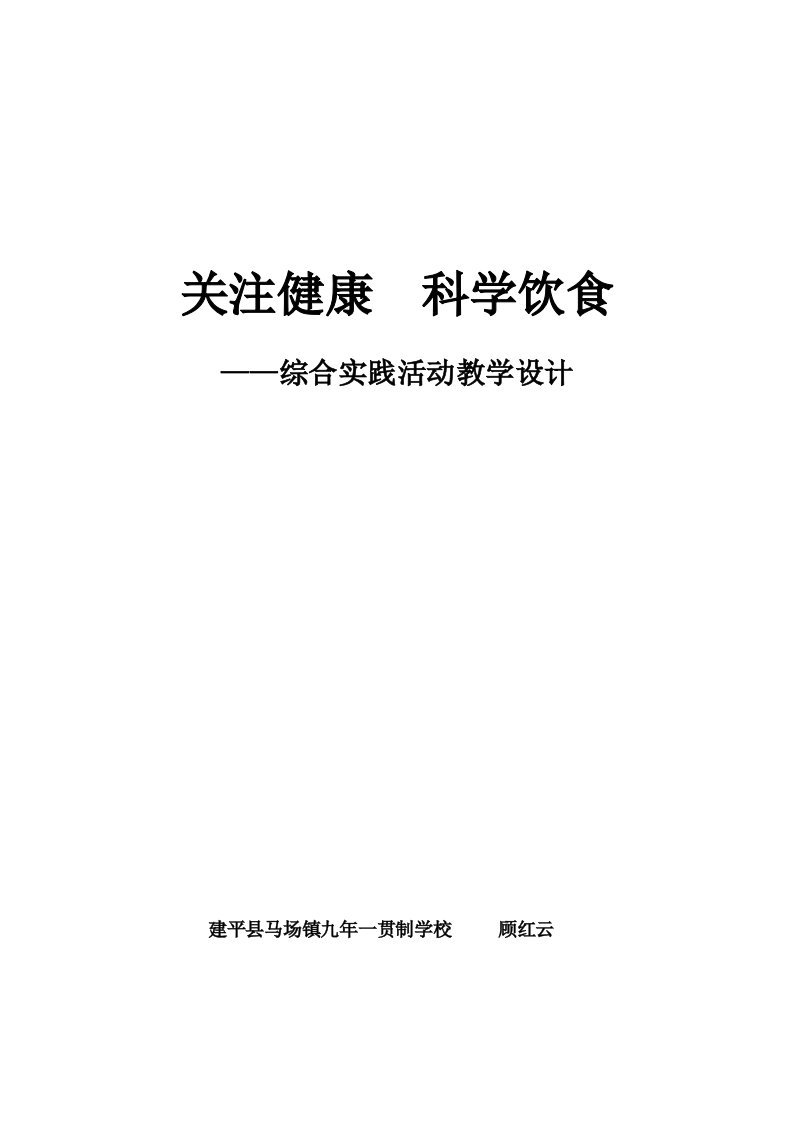 关注健康　科学饮食

——综合实践活动教学设计

建平县马场镇九年一贯制学校　　顾红云